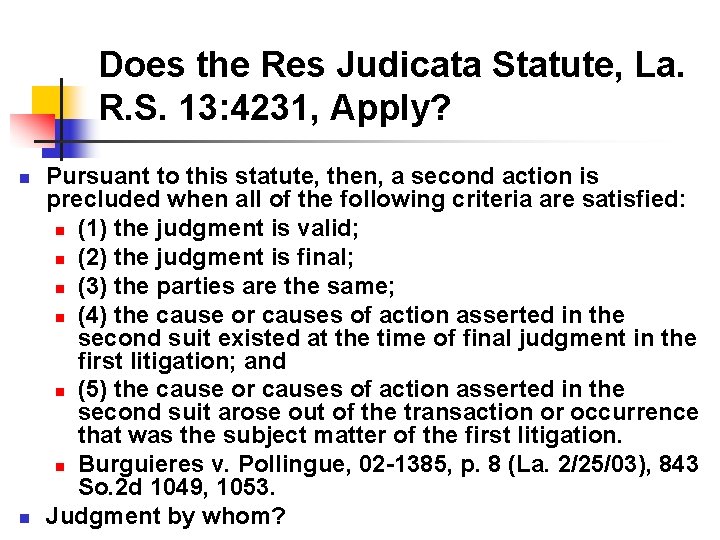 Does the Res Judicata Statute, La. R.S. 13:4231, Apply?

• Pursuant to this statute, then, a second action is precluded when all of the following criteria are satisfied:
• (1) the judgment is valid;
• (2) the judgment is final;
• (3) the parties are the same;
• (4) the cause or causes of action asserted in the second suit existed at the time of final judgment in the first litigation; and
• (5) the cause or causes of action asserted in the second suit arose out of the transaction or occurrence that was the subject matter of the first litigation.
• Burguieres v. Pollingue, 02-1385, p. 8 (La. 2/25/03), 843 So.2d 1049, 1053.
• Judgment by whom?